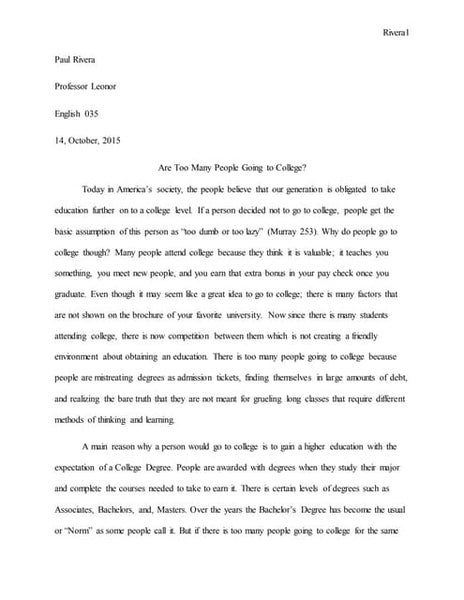 Rivera1

Paul Rivera

Professor Leonor

English 035

14, October, 2015

Are Too Many People Going to College?

Today in America's society, the people believe that our generation is obligated to take education further on to a college level. If a person decided not to go to college, people get the basic assumption of this person as "too dumb or too lazy" (Murray 253). Why do people go to college though? Many people attend college because they think it is valuable; it teaches you something, you meet new people, and you earn that extra bonus in your pay check once you graduate. Even though it may seem like a great idea to go to college; there is many factors that are not shown on the brochure of your favorite university. Now since there is many students attending college, there is now competition between them which is not creating a friendly environment about obtaining an education. There is too many people going to college because people are mistreating degrees as admission tickets, finding themselves in large amounts of debt, and realizing the bare truth that they are not meant for grueling long classes that require different methods of thinking and learning.

A main reason why a person would go to college is to gain a higher education with the expectation of a College Degree. People are awarded with degrees when they study their major and complete the courses needed to take to earn it. There is certain levels of degrees such as Associates, Bachelors, and, Masters. Over the years the Bachelor's Degree has become the usual or "Norm" as some people call it. But if there is too many people going to college for the same